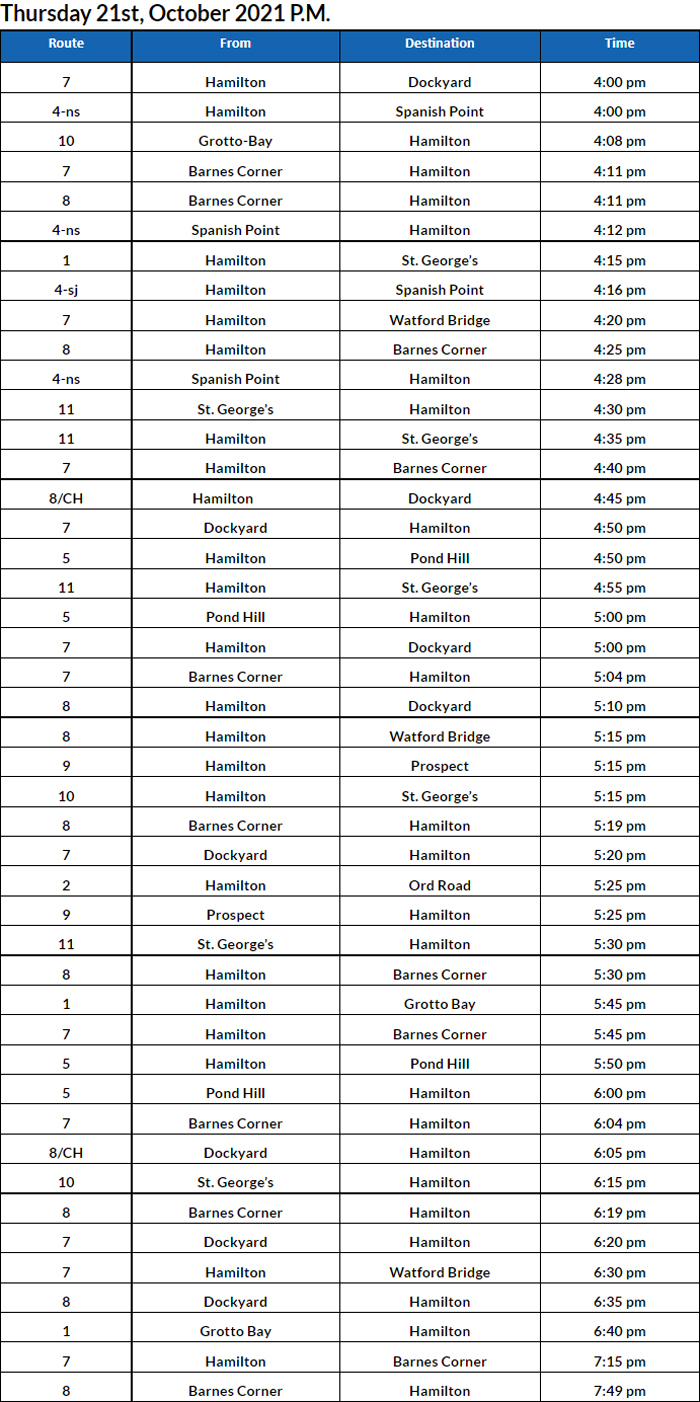 Thursday 21st, October 2021 P.M.

| Route | From | Destination | Time |
|---|---|---|---|
| 7 | Hamilton | Dockyard | 4:00 pm |
| 4-ns | Hamilton | Spanish Point | 4:00 pm |
| 10 | Grotto-Bay | Hamilton | 4:08 pm |
| 7 | Barnes Corner | Hamilton | 4:11 pm |
| 8 | Barnes Corner | Hamilton | 4:11 pm |
| 4-ns | Spanish Point | Hamilton | 4:12 pm |
| 1 | Hamilton | St. George's | 4:15 pm |
| 4-sj | Hamilton | Spanish Point | 4:16 pm |
| 7 | Hamilton | Watford Bridge | 4:20 pm |
| 8 | Hamilton | Barnes Corner | 4:25 pm |
| 4-ns | Spanish Point | Hamilton | 4:28 pm |
| 11 | St. George's | Hamilton | 4:30 pm |
| 11 | Hamilton | St. George's | 4:35 pm |
| 7 | Hamilton | Barnes Corner | 4:40 pm |
| 8/CH | Hamilton | Dockyard | 4:45 pm |
| 7 | Dockyard | Hamilton | 4:50 pm |
| 5 | Hamilton | Pond Hill | 4:50 pm |
| 11 | Hamilton | St. George's | 4:55 pm |
| 5 | Pond Hill | Hamilton | 5:00 pm |
| 7 | Hamilton | Dockyard | 5:00 pm |
| 7 | Barnes Corner | Hamilton | 5:04 pm |
| 8 | Hamilton | Dockyard | 5:10 pm |
| 8 | Hamilton | Watford Bridge | 5:15 pm |
| 9 | Hamilton | Prospect | 5:15 pm |
| 10 | Hamilton | St. George's | 5:15 pm |
| 8 | Barnes Corner | Hamilton | 5:19 pm |
| 7 | Dockyard | Hamilton | 5:20 pm |
| 2 | Hamilton | Ord Road | 5:25 pm |
| 9 | Prospect | Hamilton | 5:25 pm |
| 11 | St. George's | Hamilton | 5:30 pm |
| 8 | Hamilton | Barnes Corner | 5:30 pm |
| 1 | Hamilton | Grotto Bay | 5:45 pm |
| 7 | Hamilton | Barnes Corner | 5:45 pm |
| 5 | Hamilton | Pond Hill | 5:50 pm |
| 5 | Pond Hill | Hamilton | 6:00 pm |
| 7 | Barnes Corner | Hamilton | 6:04 pm |
| 8/CH | Dockyard | Hamilton | 6:05 pm |
| 10 | St. George's | Hamilton | 6:15 pm |
| 8 | Barnes Corner | Hamilton | 6:19 pm |
| 7 | Dockyard | Hamilton | 6:20 pm |
| 7 | Hamilton | Watford Bridge | 6:30 pm |
| 8 | Dockyard | Hamilton | 6:35 pm |
| 1 | Grotto Bay | Hamilton | 6:40 pm |
| 7 | Hamilton | Barnes Corner | 7:15 pm |
| 8 | Barnes Corner | Hamilton | 7:49 pm |